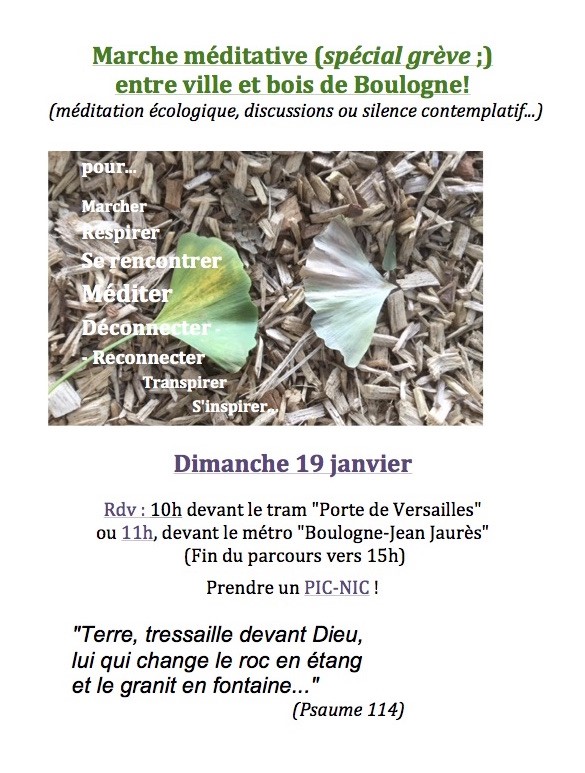 Marche méditative (spécial grève ;) entre ville et bois de Boulogne!
(méditation écologique, discussions ou silence contemplatif...)

pour...
Marcher
Respirer
Se rencontrer
Méditer
Déconnecter
- Reconnecter
Transpirer
S'inspirer...

Dimanche 19 janvier

Rdv : 10h devant le tram "Porte de Versailles" ou 11h, devant le métro "Boulogne-Jean Jaurès"
(Fin du parcours vers 15h)

Prendre un PIC-NIC !

"Terre, tressaille devant Dieu, lui qui change le roc en étang et le granit en fontaine..."
(Psaume 114)